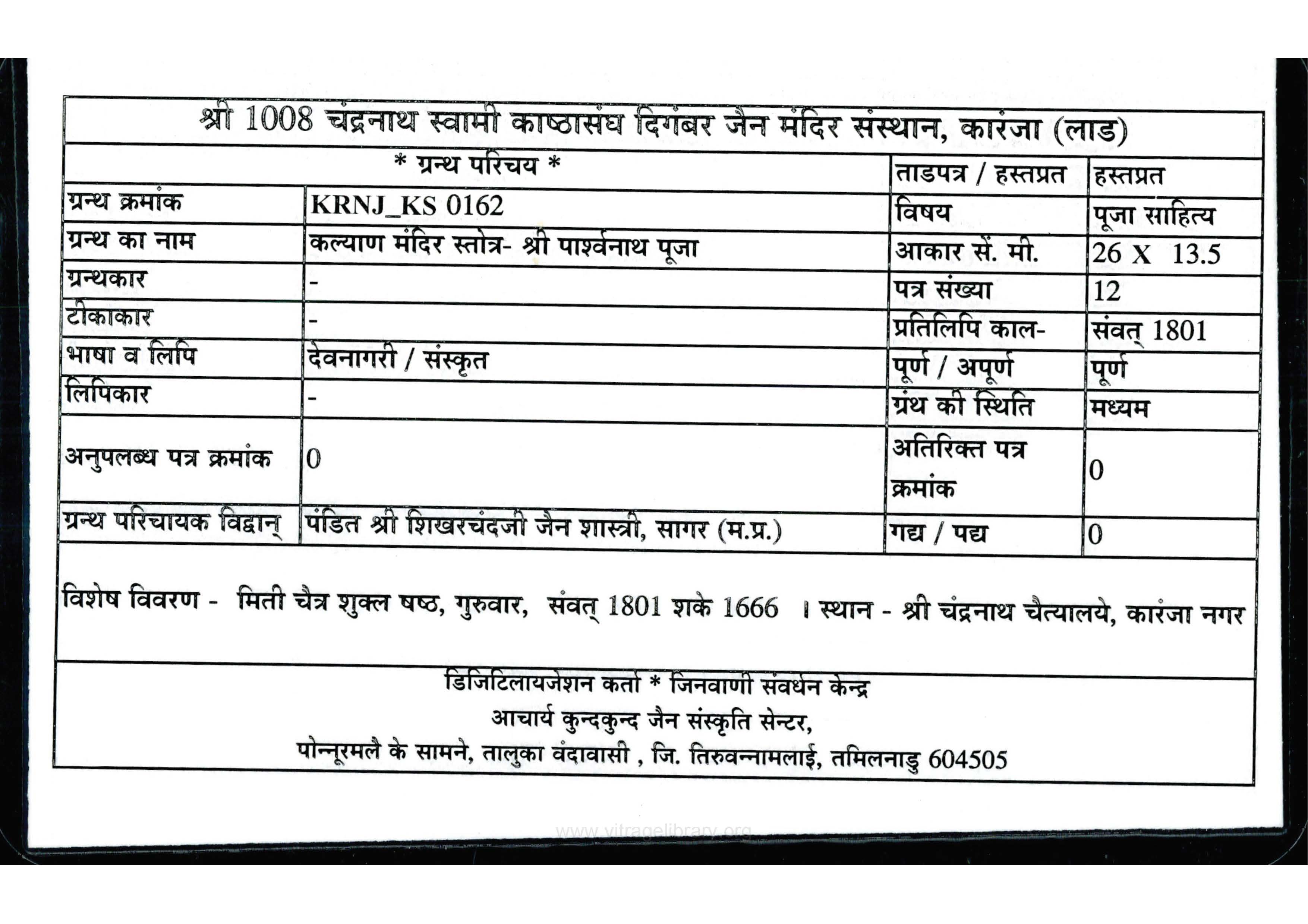 श्री 1008 चंद्रनाथ स्वामी काष्ठासंघ दिगंबर जैन मंदिर संस्थान, कारंजा (लाड)

| * ग्रन्थ परिचय * | | ताडपत्र / हस्तप्रत | हस्तप्रत |
|---|---|---|---|
| ग्रन्थ क्रमांक | KRNJ_KS 0162 | विषय | पूजा साहित्य |
| ग्रन्थ का नाम | कल्याण मंदिर स्तोत्र- श्री पार्श्वनाथ पूजा | आकार सें. मी. | 26 X 13.5 |
| ग्रन्थकार | - | पत्र संख्या | 12 |
| टीकाकार | - | प्रतिलिपि काल- | संवत् 1801 |
| भाषा व लिपि | देवनागरी / संस्कृत | पूर्ण / अपूर्ण | पूर्ण |
| लिपिकार | - | ग्रंथ की स्थिति | मध्यम |
| अनुपलब्ध पत्र क्रमांक | 0 | अतिरिक्त पत्र क्रमांक | 0 |
| ग्रन्थ परिचायक विद्वान् | पंडित श्री शिखरचंदजी जैन शास्त्री, सागर (म.प्र.) | गद्य / पद्य | 0 |

विशेष विवरण - मिती चैत्र शुक्ल षष्ठ, गुरुवार, संवत् 1801 शके 1666 । स्थान - श्री चंद्रनाथ चैत्यालये, कारंजा नगर

डिजिटिलायजेशन कर्ता * जिनवाणी संवर्धन केन्द्र
आचार्य कुन्दकुन्द जैन संस्कृति सेन्टर,
पोन्नूरमलै के सामने, तालुका वंदावासी , जि. तिरुवन्नामलाई, तमिलनाडु 604505

www.vitragelibrary.org